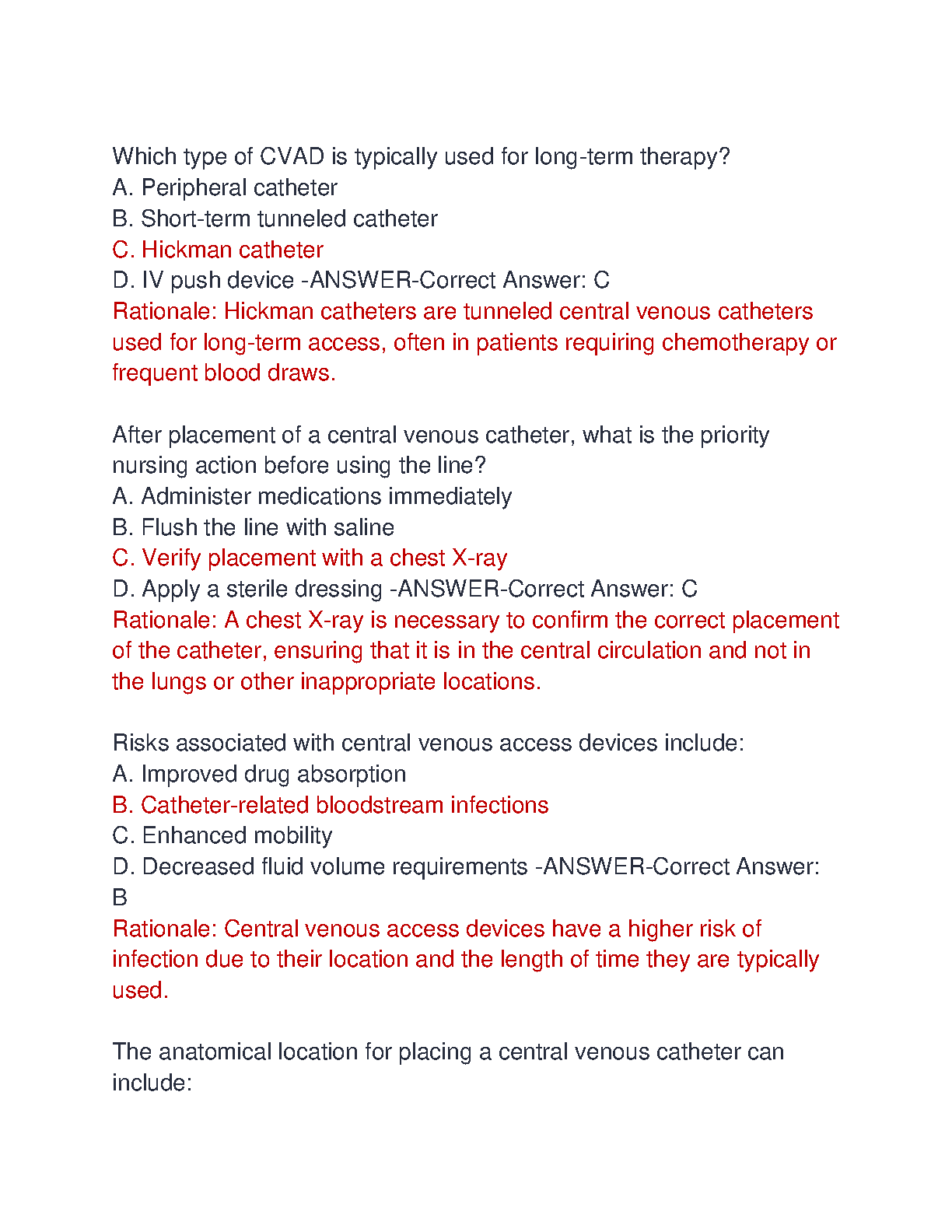 Which type of CVAD is typically used for long-term therapy?
A. Peripheral catheter
B. Short-term tunneled catheter
C. Hickman catheter
D. IV push device -ANSWER-Correct Answer: C
Rationale: Hickman catheters are tunneled central venous catheters used for long-term access, often in patients requiring chemotherapy or frequent blood draws.

After placement of a central venous catheter, what is the priority nursing action before using the line?
A. Administer medications immediately
B. Flush the line with saline
C. Verify placement with a chest X-ray
D. Apply a sterile dressing -ANSWER-Correct Answer: C
Rationale: A chest X-ray is necessary to confirm the correct placement of the catheter, ensuring that it is in the central circulation and not in the lungs or other inappropriate locations.

Risks associated with central venous access devices include:
A. Improved drug absorption
B. Catheter-related bloodstream infections
C. Enhanced mobility
D. Decreased fluid volume requirements -ANSWER-Correct Answer: B
Rationale: Central venous access devices have a higher risk of infection due to their location and the length of time they are typically used.

The anatomical location for placing a central venous catheter can include: